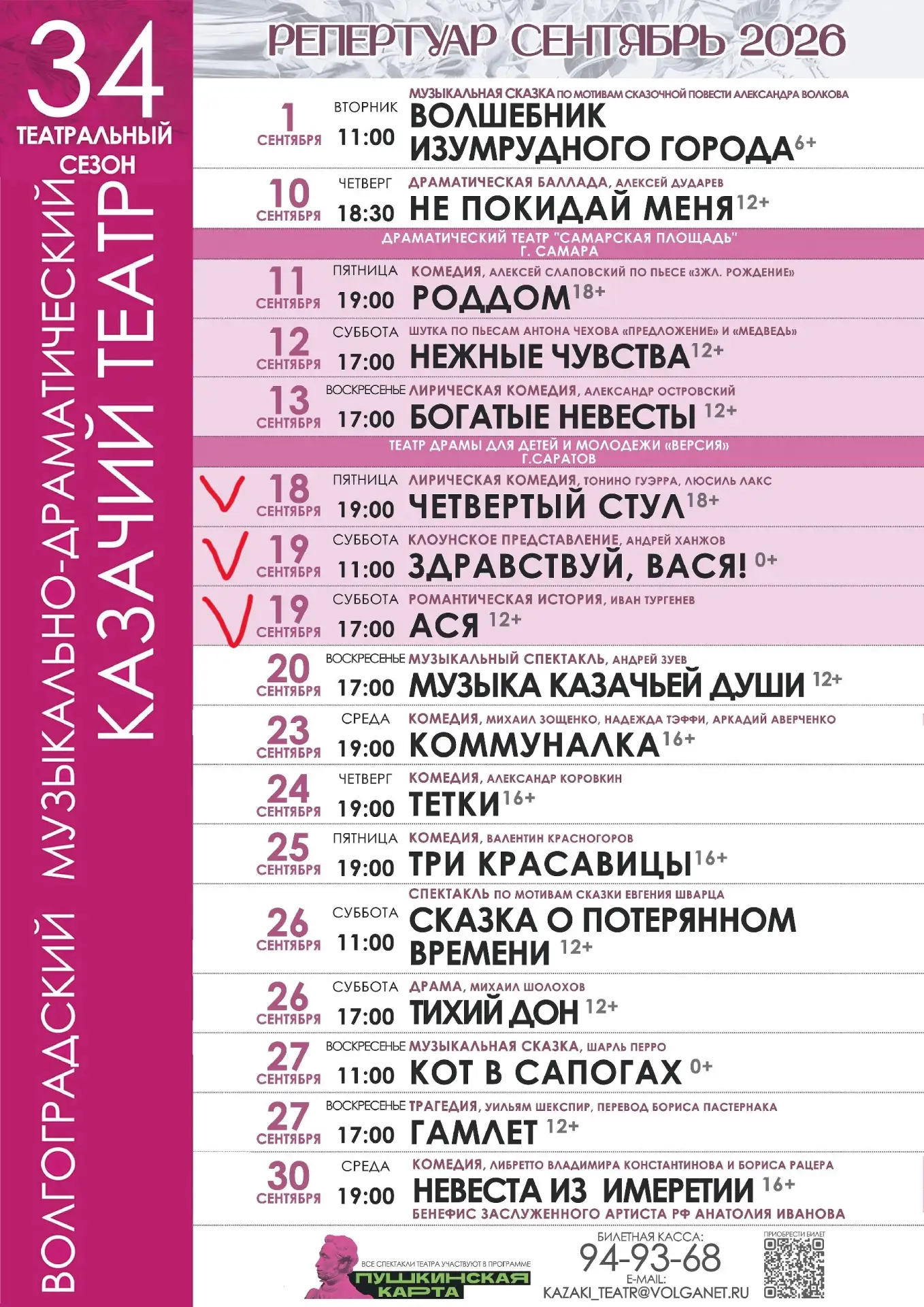 34
ТЕАТРАЛЬНЫЙ СЕЗОН

ВОЛГОГРАДСКИЙ МУЗЫКАЛЬНО-ДРАМАТИЧЕСКИЙ КАЗАЧИЙ ТЕАТР

РЕПЕРТУАР СЕНТЯБРЬ 2026

1 СЕНТЯБРЯ ВТОРНИК 11:00 МУЗЫКАЛЬНАЯ СКАЗКА ПО МОТИВАМ СКАЗОЧНОЙ ПОВЕСТИ АЛЕКСАНДРА ВОЛКОВА
ВОЛШЕБНИК ИЗУМРУДНОГО ГОРОДА 6+

10 СЕНТЯБРЯ ЧЕТВЕРГ 18:30 ДРАМАТИЧЕСКАЯ БАЛЛАДА, АЛЕКСЕЙ ДУДАРЕВ
НЕ ПОКИДАЙ МЕНЯ 12+

ДРАМАТИЧЕСКИЙ ТЕАТР "САМАРСКАЯ ПЛОЩАДЬ"
Г. САМАРА

11 СЕНТЯБРЯ ПЯТНИЦА 19:00 КОМЕДИЯ, АЛЕКСЕЙ СЛАПОВСКИЙ ПО ПЬЕСЕ «ЗЖЛ. РОЖДЕНИЕ»
РОДДОМ 18+

12 СЕНТЯБРЯ СУББОТА 17:00 ШУТКА ПО ПЬЕСАМ АНТОНА ЧЕХОВА «ПРЕДЛОЖЕНИЕ» И «МЕДВЕДЬ»
НЕЖНЫЕ ЧУВСТВА 12+

13 СЕНТЯБРЯ ВОСКРЕСЕНЬЕ 17:00 ЛИРИЧЕСКАЯ КОМЕДИЯ, АЛЕКСАНДР ОСТРОВСКИЙ
БОГАТЫЕ НЕВЕСТЫ 12+

ТЕАТР ДРАМЫ ДЛЯ ДЕТЕЙ И МОЛОДЕЖИ «ВЕРСИЯ»
Г.САРАТОВ

18 СЕНТЯБРЯ ПЯТНИЦА 19:00 ЛИРИЧЕСКАЯ КОМЕДИЯ, ТОНИНО ГУЭРРА, ЛЮСИЛЬ ЛАКС
ЧЕТВЕРТЫЙ СТУЛ 18+

19 СЕНТЯБРЯ СУББОТА 11:00 КЛОУНСКОЕ ПРЕДСТАВЛЕНИЕ, АНДРЕЙ ХАНЖОВ
ЗДРАВСТВУЙ, ВАСЯ! 0+

19 СЕНТЯБРЯ СУББОТА 17:00 РОМАНТИЧЕСКАЯ ИСТОРИЯ, ИВАН ТУРГЕНЕВ
АСЯ 12+

20 СЕНТЯБРЯ ВОСКРЕСЕНЬЕ 17:00 МУЗЫКАЛЬНЫЙ СПЕКТАКЛЬ, АНДРЕЙ ЗУЕВ
МУЗЫКА КАЗАЧЬЕЙ ДУШИ 12+

23 СЕНТЯБРЯ СРЕДА 19:00 КОМЕДИЯ, МИХАИЛ ЗОЩЕНКО, НАДЕЖДА ТЭФФИ, АРКАДИЙ АВЕРЧЕНКО
КОММУНАЛКА 16+

24 СЕНТЯБРЯ ЧЕТВЕРГ 19:00 КОМЕДИЯ, АЛЕКСАНДР КОРОВКИН
ТЕТКИ 16+

25 СЕНТЯБРЯ ПЯТНИЦА 19:00 КОМЕДИЯ, ВАЛЕНТИН КРАСНОГОРОВ
ТРИ КРАСАВИЦЫ 16+

26 СЕНТЯБРЯ СУББОТА 11:00 СПЕКТАКЛЬ ПО МОТИВАМ СКАЗКИ ЕВГЕНИЯ ШВАРЦА
СКАЗКА О ПОТЕРЯННОМ ВРЕМЕНИ 12+

26 СЕНТЯБРЯ СУББОТА 17:00 ДРАМА, МИХАИЛ ШОЛОХОВ
ТИХИЙ ДОН 12+

27 СЕНТЯБРЯ ВОСКРЕСЕНЬЕ 11:00 МУЗЫКАЛЬНАЯ СКАЗКА, ШАРЛЬ ПЕРРО
КОТ В САПОГАХ 0+

27 СЕНТЯБРЯ ВОСКРЕСЕНЬЕ 17:00 ТРАГЕДИЯ, УИЛЬЯМ ШЕКСПИР, ПЕРЕВОД БОРИСА ПАСТЕРНАКА
ГАМЛЕТ 12+

30 СЕНТЯБРЯ СРЕДА 19:00 КОМЕДИЯ, ЛИБРЕТТО ВЛАДИМИРА КОНСТАНТИНОВА И БОРИСА РАЦЕРА
НЕВЕСТА ИЗ ИМЕРЕТИИ 16+
БЕНЕФИС ЗАСЛУЖЕННОГО АРТИСТА РФ АНАТОЛИЯ ИВАНОВА

ВСЕ СПЕКТАКЛИ ТЕАТРА УЧАСТВУЮТ В ПРОГРАММЕ
ПУШКИНСКАЯ КАРТА

БИЛЕТНАЯ КАССА:
94-93-68
E-MAIL:
KAZAKI_TEATR@VOLGANET.RU

ПРИОБРЕСТИ БИЛЕТ